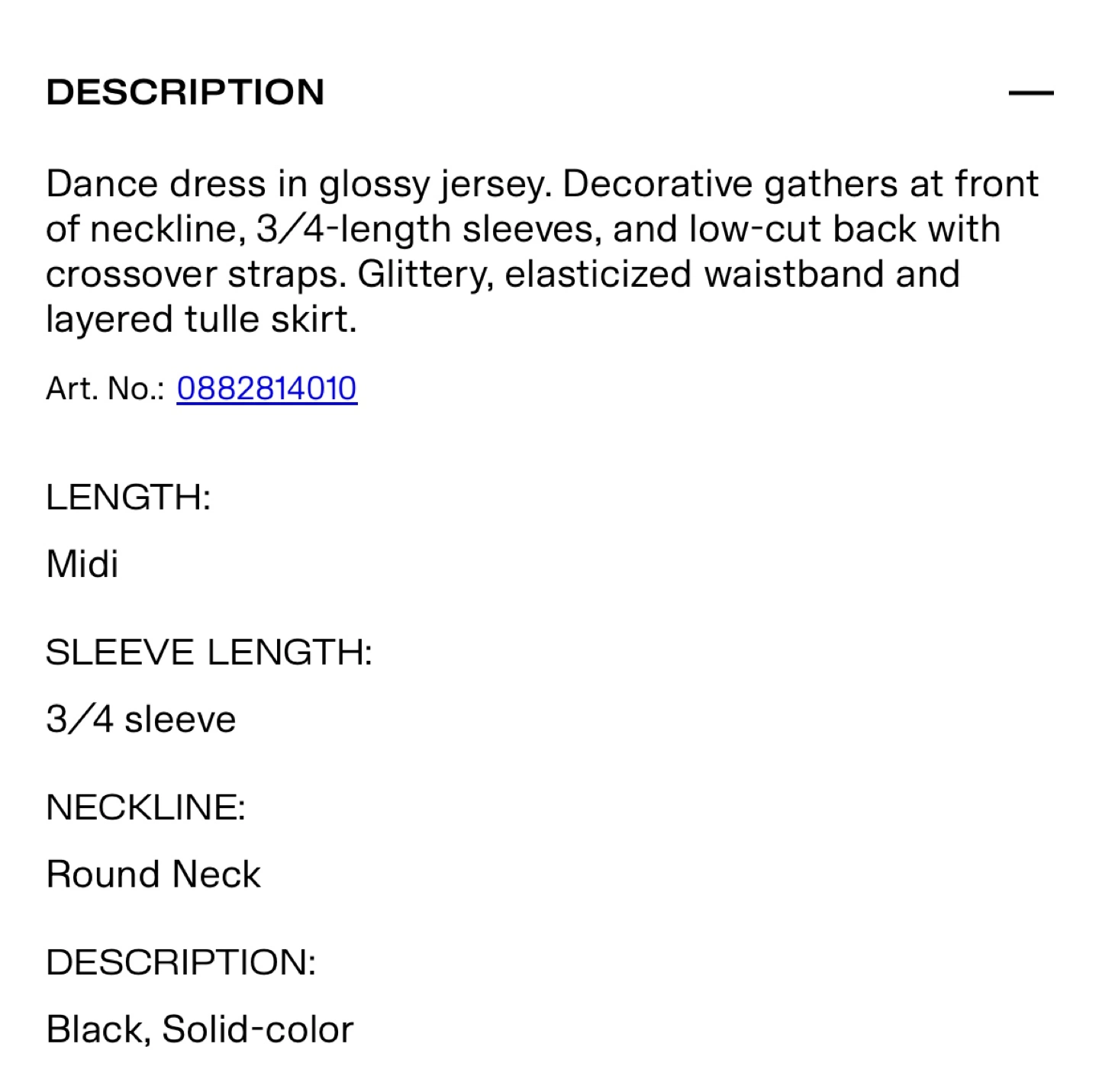 DESCRIPTION —

Dance dress in glossy jersey. Decorative gathers at front of neckline, 3/4-length sleeves, and low-cut back with crossover straps. Glittery, elasticized waistband and layered tulle skirt.

Art. No.: 0882814010

LENGTH:

Midi

SLEEVE LENGTH:

3/4 sleeve

NECKLINE:

Round Neck

DESCRIPTION:

Black, Solid-color